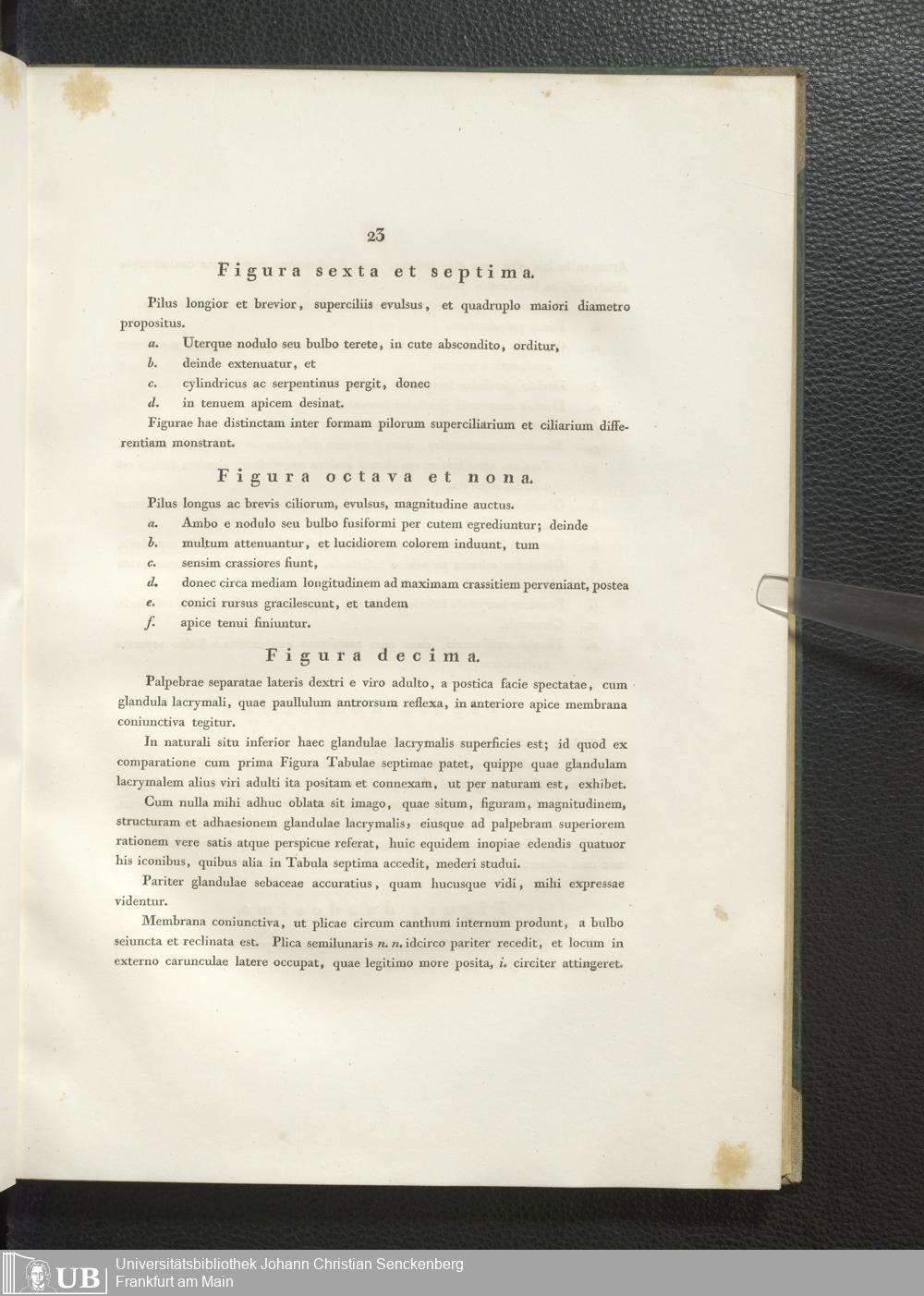 23

Figura sexta et septima.

Pilus longior et brevior, superciliis evulsus, et quadruplo maiori diametro propositus.

a. Uterque nodulo seu bulbo terete, in cute abscondito, orditur,

b. deinde extenuatur, et

c. cylindricus ac serpentinus pergit, donec

d. in tenuem apicem desinat.

Figurae hae distinctam inter formam pilorum superciliarium et ciliarium differentiam monstrant.

Figura octava et nona.

Pilus longus ac brevis ciliorum, evulsus, magnitudine auctus.

a. Ambo e nodulo seu bulbo fusiformi per cutem egrediuntur; deinde

b. multum attenuantur, et lucidiorem colorem induunt, tum

c. sensim crassiores fiunt,

d. donec circa mediam longitudinem ad maximam crassitiem perveniant, postea

e. conici rursus gracilescunt, et tandem

f. apice tenui finiuntur.

Figura decima.

Palpebrae separatae lateris dextri e viro adulto, a postica facie spectatae, cum glandula lacrymali, quae paullulum antrorsum reflexa, in anteriore apice membrana coniunctiva tegitur.

In naturali situ inferior haec glandulae lacrymalis superficies est; id quod ex comparatione cum prima Figura Tabulae septimae patet, quippe quae glandulam lacrymalem alius viri adulti ita positam et connexam, ut per naturam est, exhibet.

Cum nulla mihi adhuc oblata sit imago, quae situm, figuram, magnitudinem, structuram et adhaesionem glandulae lacrymalis, eiusque ad palpebram superiorem rationem vere satis atque perspicue referat, huic equidem inopiae edendis quatuor his iconibus, quibus alia in Tabula septima accedit, mederi studui.

Pariter glandulae sebaceae accuratius, quam hucusque vidi, mihi expressae videntur.

Membrana coniunctiva, ut plicae circum canthum internum produnt, a bulbo seiuncta et reclinata est. Plica semilunaris n. n. idcirco pariter recedit, et locum in externo carunculae latere occupat, quae legitimo more posita, i. circiter attingeret.

UB Universitätsbibliothek Johann Christian Senckenberg
Frankfurt am Main